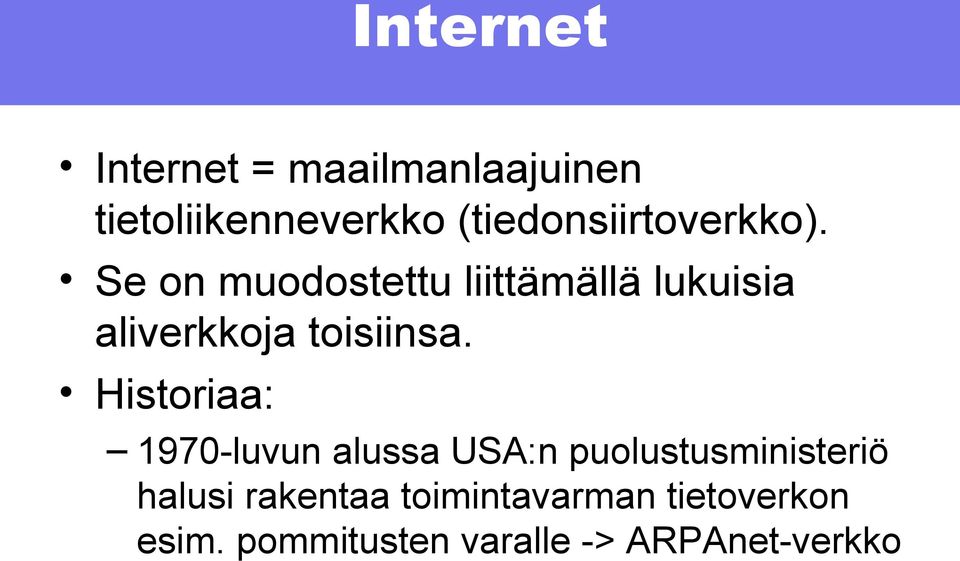 Internet

• Internet = maailmanlaajuinen tietoliikenneverkko (tiedonsiirtoverkko).

• Se on muodostettu liittämällä lukuisia aliverkkoja toisiinsa.

• Historiaa:

– 1970-luvun alussa USA:n puolustusministeriö halusi rakentaa toimintavarman tietoverkon esim. pommitusten varalle -> ARPAnet-verkko